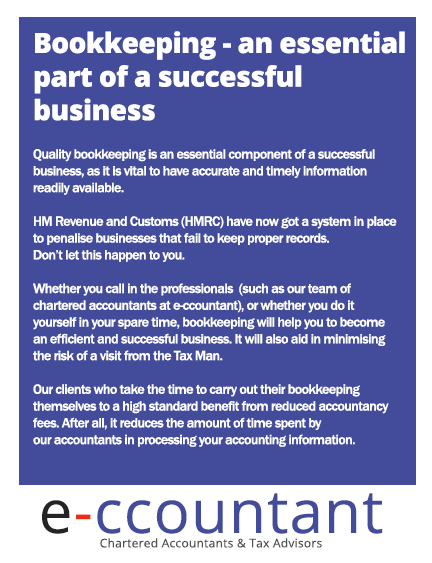 Bookkeeping - an essential part of a successful business

Quality bookkeeping is an essential component of a successful business, as it is vital to have accurate and timely information readily available.

HM Revenue and Customs (HMRC) have now got a system in place to penalise businesses that fail to keep proper records.
Don't let this happen to you.

Whether you call in the professionals (such as our team of chartered accountants at e-ccountant), or whether you do it yourself in your spare time, bookkeeping will help you to become an efficient and successful business. It will also aid in minimising the risk of a visit from the Tax Man.

Our clients who take the time to carry out their bookkeeping themselves to a high standard benefit from reduced accountancy fees. After all, it reduces the amount of time spent by our accountants in processing your accounting information.

e-ccountant
Chartered Accountants & Tax Advisors